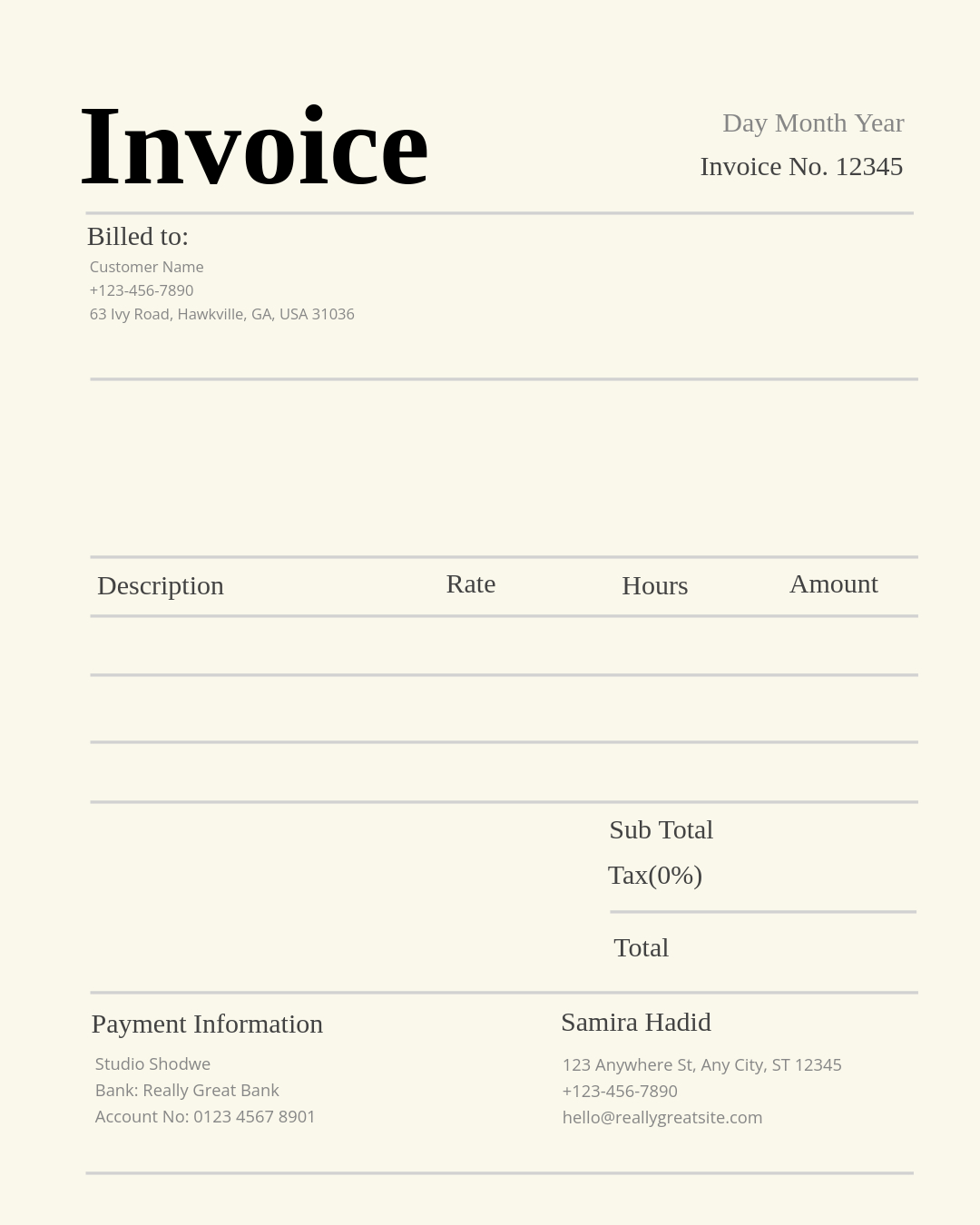 Invoice

Day Month Year
Invoice No. 12345

Billed to:
Customer Name
+123-456-7890
63 Ivy Road, Hawkville, GA, USA 31036

| Description | Rate | Hours | Amount |
|---|---|---|---|
| | | | |
| | | | |
| | | | |

Sub Total
Tax(0%)
Total

Payment Information
Studio Shodwe
Bank: Really Great Bank
Account No: 0123 4567 8901

Samira Hadid
123 Anywhere St, Any City, ST 12345
+123-456-7890
hello@reallygreatsite.com